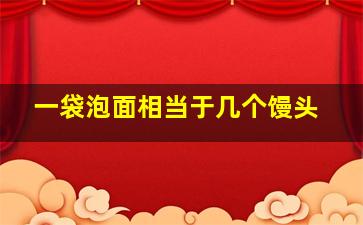 一袋泡面相当于几个馒头